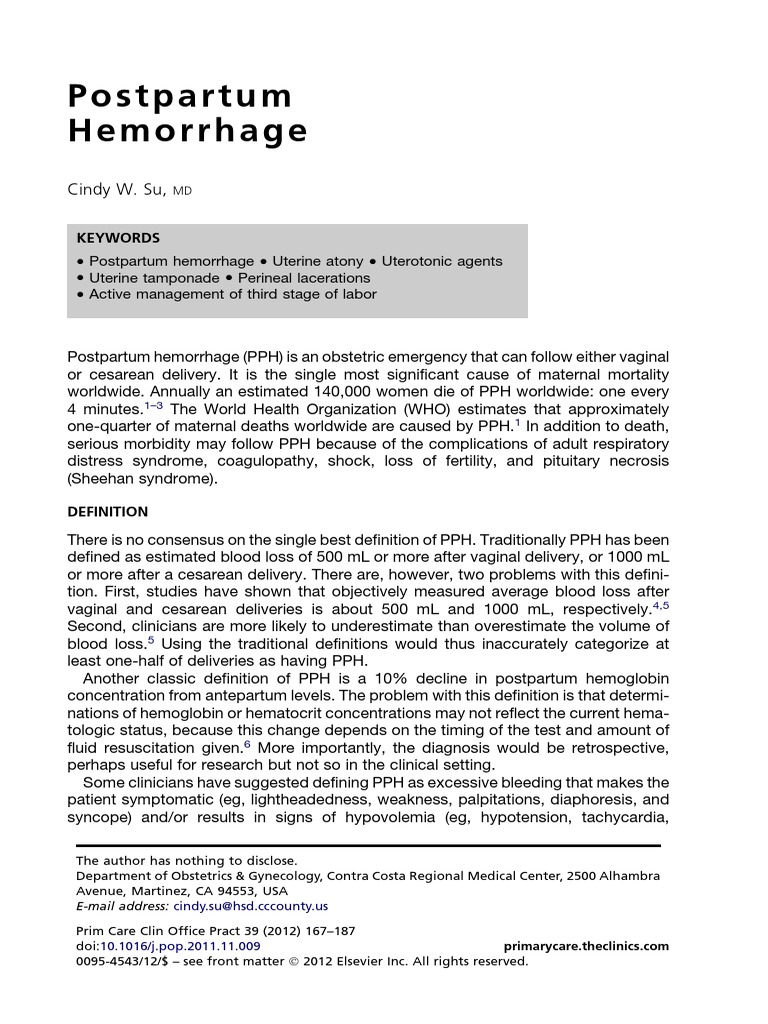 Postpartum Hemorrhage

Cindy W. Su, MD

KEYWORDS

• Postpartum hemorrhage • Uterine atony • Uterotonic agents
• Uterine tamponade • Perineal lacerations
• Active management of third stage of labor

Postpartum hemorrhage (PPH) is an obstetric emergency that can follow either vaginal or cesarean delivery. It is the single most significant cause of maternal mortality worldwide. Annually an estimated 140,000 women die of PPH worldwide: one every 4 minutes.$^{1-3}$ The World Health Organization (WHO) estimates that approximately one-quarter of maternal deaths worldwide are caused by PPH.$^{1}$ In addition to death, serious morbidity may follow PPH because of the complications of adult respiratory distress syndrome, coagulopathy, shock, loss of fertility, and pituitary necrosis (Sheehan syndrome).

DEFINITION

There is no consensus on the single best definition of PPH. Traditionally PPH has been defined as estimated blood loss of 500 mL or more after vaginal delivery, or 1000 mL or more after a cesarean delivery. There are, however, two problems with this definition. First, studies have shown that objectively measured average blood loss after vaginal and cesarean deliveries is about 500 mL and 1000 mL, respectively.$^{4,5}$ Second, clinicians are more likely to underestimate than overestimate the volume of blood loss.$^{5}$ Using the traditional definitions would thus inaccurately categorize at least one-half of deliveries as having PPH.

Another classic definition of PPH is a 10% decline in postpartum hemoglobin concentration from antepartum levels. The problem with this definition is that determinations of hemoglobin or hematocrit concentrations may not reflect the current hematologic status, because this change depends on the timing of the test and amount of fluid resuscitation given.$^{6}$ More importantly, the diagnosis would be retrospective, perhaps useful for research but not so in the clinical setting.

Some clinicians have suggested defining PPH as excessive bleeding that makes the patient symptomatic (eg, lightheadedness, weakness, palpitations, diaphoresis, and syncope) and/or results in signs of hypovolemia (eg, hypotension, tachycardia,

The author has nothing to disclose.
Department of Obstetrics & Gynecology, Contra Costa Regional Medical Center, 2500 Alhambra Avenue, Martinez, CA 94553, USA
E-mail address: cindy.su@hsd.cccounty.us

Prim Care Clin Office Pract 39 (2012) 167–187
doi:10.1016/j.pop.2011.11.009 primarycare.theclinics.com
0095-4543/12/$ – see front matter © 2012 Elsevier Inc. All rights reserved.